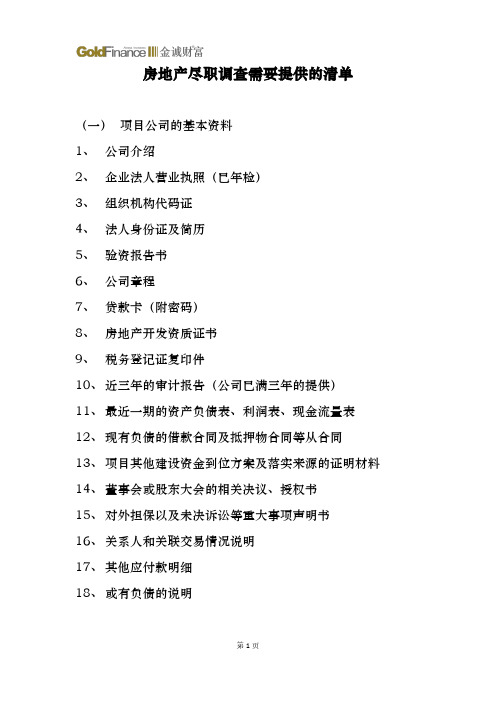 GoldFinance 金诚财富

房地产尽职调查需要提供的清单

（一） 项目公司的基本资料

1、 公司介绍

2、 企业法人营业执照（已年检）

3、 组织机构代码证

4、 法人身份证及简历

5、 验资报告书

6、 公司章程

7、 贷款卡（附密码）

8、 房地产开发资质证书

9、 税务登记证复印件

10、近三年的审计报告（公司已满三年的提供）

11、最近一期的资产负债表、利润表、现金流量表

12、现有负债的借款合同及抵押物合同等从合同

13、项目其他建设资金到位方案及落实来源的证明材料

14、董事会或股东大会的相关决议、授权书

15、对外担保以及未决诉讼等重大事项声明书

16、关系人和关联交易情况说明

17、其他应付款明细

18、或有负债的说明

第 1 页